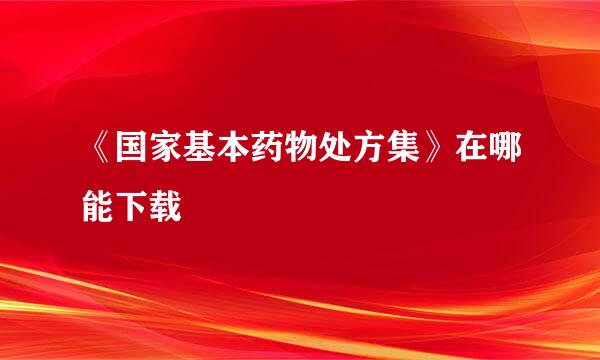 《国家基本药物处方集》在哪能下载